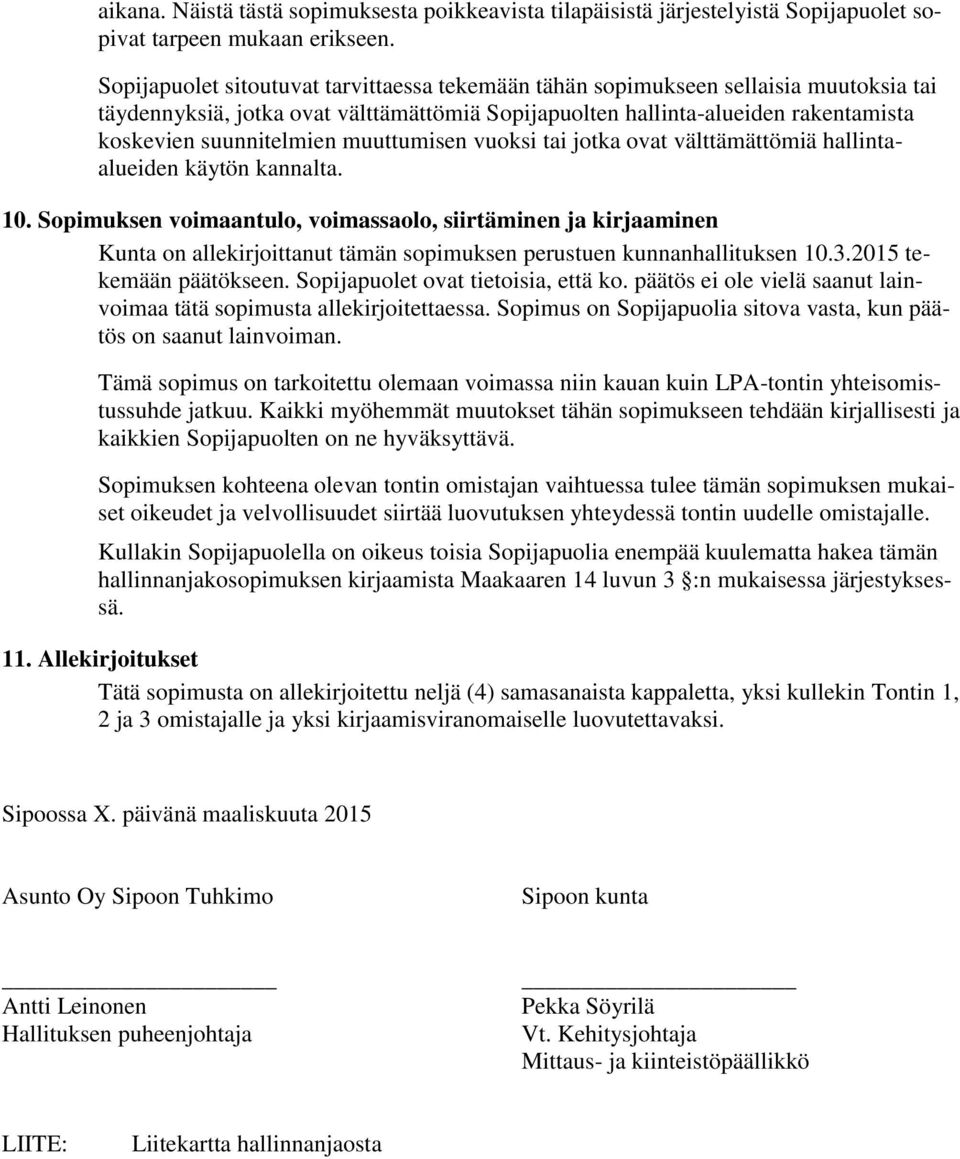 aikana. Näistä tästä sopimuksesta poikkeavista tilapäisistä järjestelyistä Sopijapuolet sopivat tarpeen mukaan erikseen.

Sopijapuolet sitoutuvat tarvittaessa tekemään tähän sopimukseen sellaisia muutoksia tai täydennyksiä, jotka ovat välttämättömiä Sopijapuolten hallinta-alueiden rakentamista koskevien suunnitelmien muuttumisen vuoksi tai jotka ovat välttämättömiä hallinta-alueiden käytön kannalta.

10. Sopimuksen voimaantulo, voimassaolo, siirtäminen ja kirjaaminen

Kunta on allekirjoittanut tämän sopimuksen perustuen kunnanhallituksen 10.3.2015 tekemään päätökseen. Sopijapuolet ovat tietoisia, että ko. päätös ei ole vielä saanut lainvoimaa tätä sopimusta allekirjoitettaessa. Sopimus on Sopijapuolia sitova vasta, kun päätös on saanut lainvoiman.

Tämä sopimus on tarkoitettu olemaan voimassa niin kauan kuin LPA-tontin yhteisomistussuhde jatkuu. Kaikki myöhemmät muutokset tähän sopimukseen tehdään kirjallisesti ja kaikkien Sopijapuolten on ne hyväksyttävä.

Sopimuksen kohteena olevan tontin omistajan vaihtuessa tulee tämän sopimuksen mukaiset oikeudet ja velvollisuudet siirtää luovutuksen yhteydessä tontin uudelle omistajalle.

Kullakin Sopijapuolella on oikeus toisia Sopijapuolia enempää kuulematta hakea tämän hallinnanjakosopimuksen kirjaamista Maakaaren 14 luvun 3 §:n mukaisessa järjestyksessä.

11. Allekirjoitukset

Tätä sopimusta on allekirjoitettu neljä (4) samasanaista kappaletta, yksi kullekin Tontin 1, 2 ja 3 omistajalle ja yksi kirjaamisviranomaiselle luovutettavaksi.

Sipoossa X. päivänä maaliskuuta 2015

Asunto Oy Sipoon Tuhkimo

Antti Leinonen
Hallituksen puheenjohtaja

Sipoon kunta

Pekka Söyrilä
Vt. Kehitysjohtaja
Mittaus- ja kiinteistöpäällikkö

LIITE: Liitekartta hallinnanjaosta